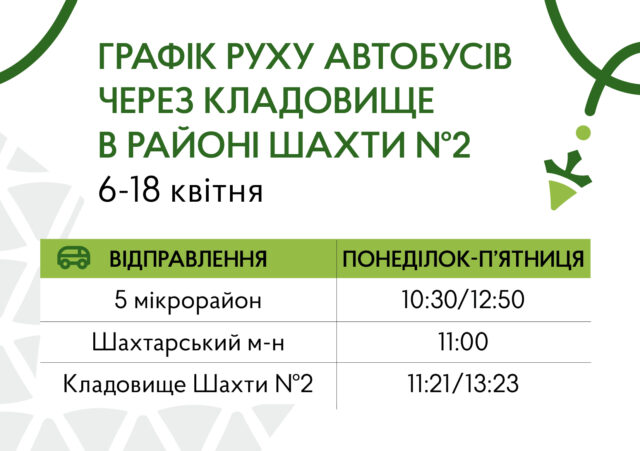 ГРАФІК РУХУ АВТОБУСІВ ЧЕРЕЗ КЛАДОВИЩЕ В РАЙОНІ ШАХТИ №2

6-18 квітня

| ВІДПРАВЛЕННЯ | ПОНЕДІЛОК-П'ЯТНИЦЯ |
|---|---|
| 5 мікрорайон | 10:30/12:50 |
| Шахтарський м-н | 11:00 |
| Кладовище Шахти №2 | 11:21/13:23 |